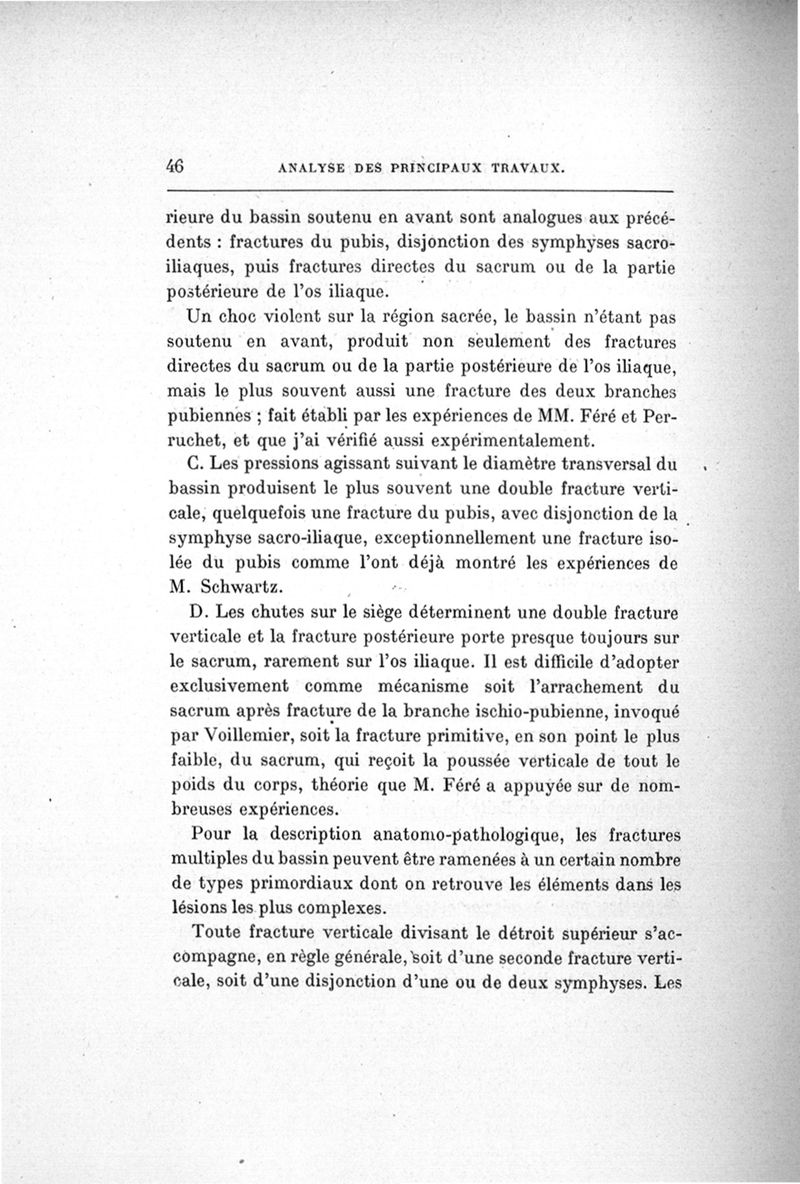 46 ANALYSE DES PRINCIPAUX TRAVAUX.

rieure du bassin soutenu en avant sont analogues aux précédents : fractures du pubis, disjonction des symphyses sacro-iliaques, puis fractures directes du sacrum ou de la partie postérieure de l'os iliaque.

Un choc violent sur la région sacrée, le bassin n'étant pas soutenu en avant, produit non seulement des fractures directes du sacrum ou de la partie postérieure de l'os iliaque, mais le plus souvent aussi une fracture des deux branches pubiennes ; fait établi par les expériences de MM. Féré et Perruchet, et que j'ai vérifié aussi expérimentalement.

C. Les pressions agissant suivant le diamètre transversal du bassin produisent le plus souvent une double fracture verticale, quelquefois une fracture du pubis, avec disjonction de la symphyse sacro-iliaque, exceptionnellement une fracture isolée du pubis comme l'ont déjà montré les expériences de M. Schwartz.

D. Les chutes sur le siège déterminent une double fracture verticale et la fracture postérieure porte presque toujours sur le sacrum, rarement sur l'os iliaque. Il est difficile d'adopter exclusivement comme mécanisme soit l'arrachement du sacrum après fracture de la branche ischio-pubienne, invoqué par Voillemier, soit la fracture primitive, en son point le plus faible, du sacrum, qui reçoit la poussée verticale de tout le poids du corps, théorie que M. Féré a appuyée sur de nombreuses expériences.

Pour la description anatomo-pathologique, les fractures multiples du bassin peuvent être ramenées à un certain nombre de types primordiaux dont on retrouve les éléments dans les lésions les plus complexes.

Toute fracture verticale divisant le détroit supérieur s'accompagne, en règle générale, soit d'une seconde fracture verticale, soit d'une disjonction d'une ou de deux symphyses. Les